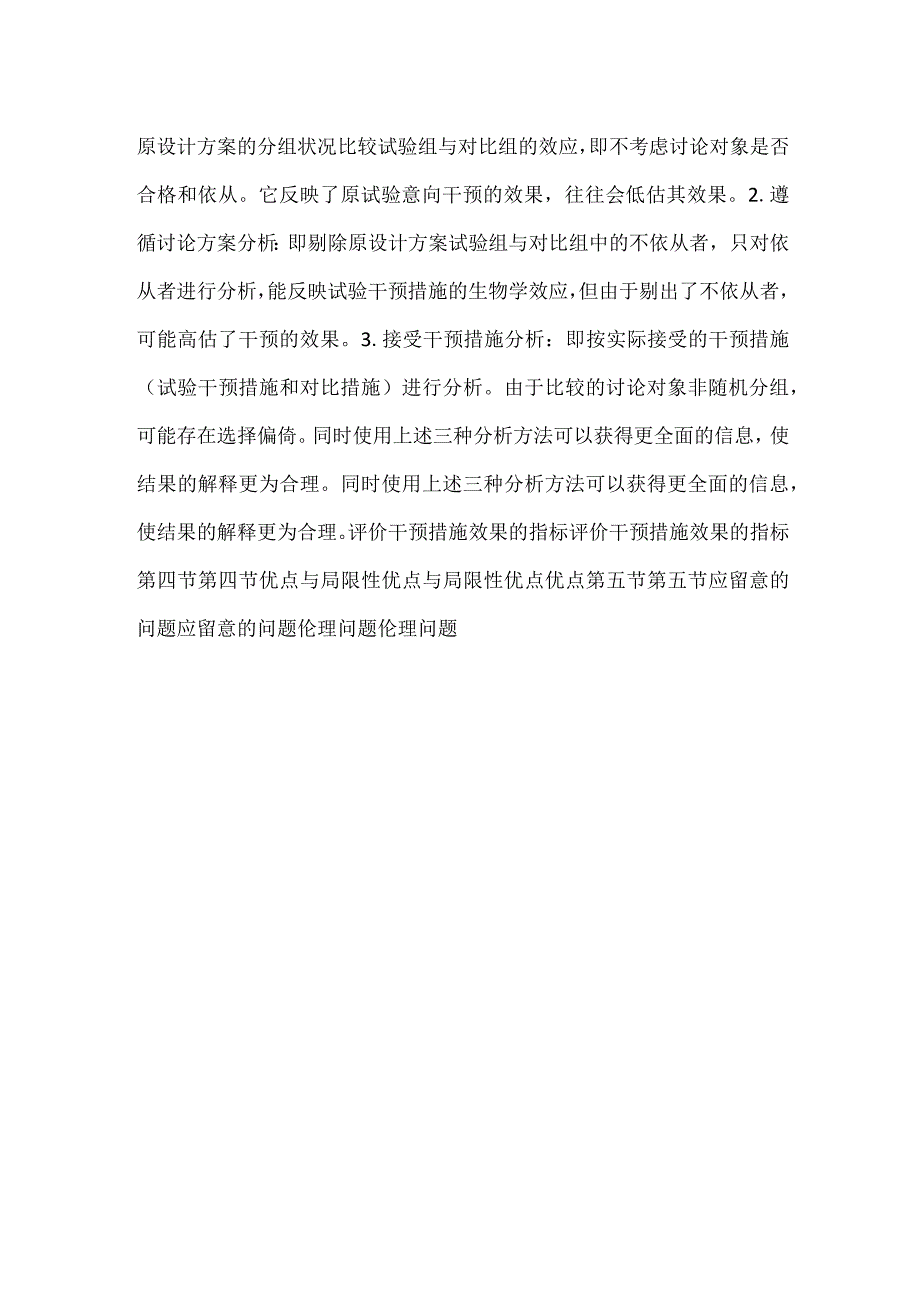 原设计方案的分组状况比较试验组与对比组的效应，即不考虑讨论对象是否合格和依从。它反映了原试验意向干预的效果，往往会低估其效果。2. 遵循讨论方案分析：即剔除原设计方案试验组与对比组中的不依从者，只对依从者进行分析，能反映试验干预措施的生物学效应，但由于剔出了不依从者，可能高估了干预的效果。3. 接受干预措施分析：即按实际接受的干预措施（试验干预措施和对比措施）进行分析。由于比较的讨论对象非随机分组，可能存在选择偏倚。同时使用上述三种分析方法可以获得更全面的信息，使结果的解释更为合理。同时使用上述三种分析方法可以获得更全面的信息，使结果的解释更为合理。评价干预措施效果的指标评价干预措施效果的指标第四节第四节优点与局限性优点与局限性优点优点第五节第五节应留意的问题应留意的问题伦理问题伦理问题